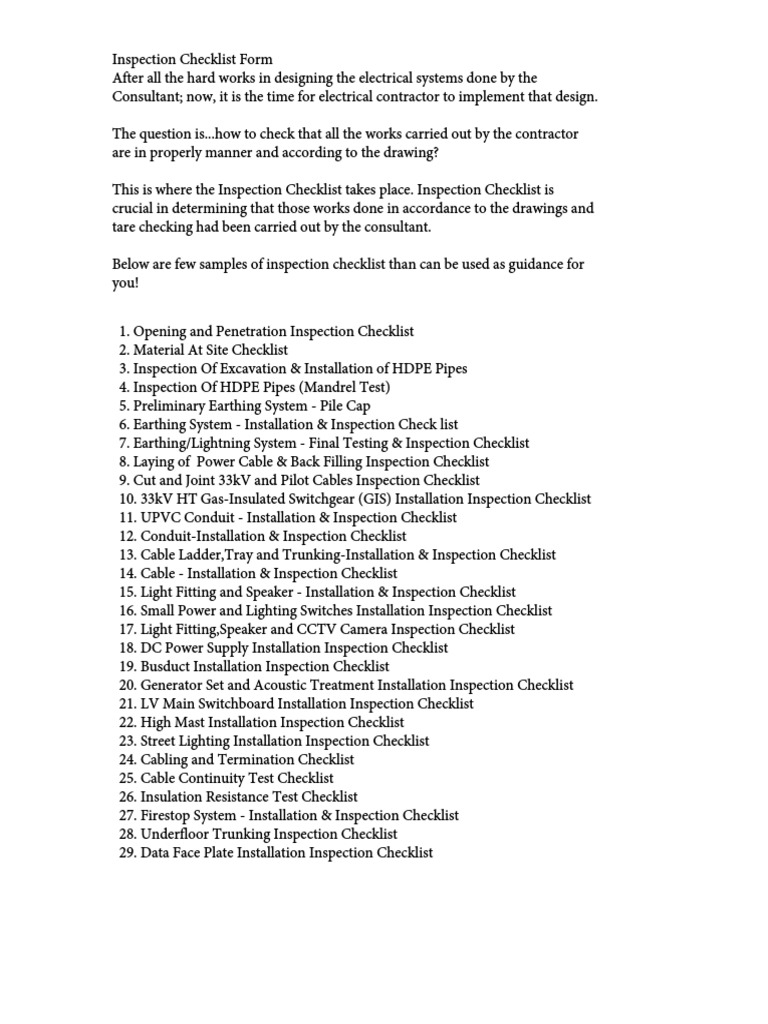 Inspection Checklist Form
After all the hard works in designing the electrical systems done by the Consultant; now, it is the time for electrical contractor to implement that design.

The question is...how to check that all the works carried out by the contractor are in properly manner and according to the drawing?

This is where the Inspection Checklist takes place. Inspection Checklist is crucial in determining that those works done in accordance to the drawings and tare checking had been carried out by the consultant.

Below are few samples of inspection checklist than can be used as guidance for you!

1. Opening and Penetration Inspection Checklist
2. Material At Site Checklist
3. Inspection Of Excavation & Installation of HDPE Pipes
4. Inspection Of HDPE Pipes (Mandrel Test)
5. Preliminary Earthing System - Pile Cap
6. Earthing System - Installation & Inspection Check list
7. Earthing/Lightning System - Final Testing & Inspection Checklist
8. Laying of Power Cable & Back Filling Inspection Checklist
9. Cut and Joint 33kV and Pilot Cables Inspection Checklist
10. 33kV HT Gas-Insulated Switchgear (GIS) Installation Inspection Checklist
11. UPVC Conduit - Installation & Inspection Checklist
12. Conduit-Installation & Inspection Checklist
13. Cable Ladder,Tray and Trunking-Installation & Inspection Checklist
14. Cable - Installation & Inspection Checklist
15. Light Fitting and Speaker - Installation & Inspection Checklist
16. Small Power and Lighting Switches Installation Inspection Checklist
17. Light Fitting,Speaker and CCTV Camera Inspection Checklist
18. DC Power Supply Installation Inspection Checklist
19. Busduct Installation Inspection Checklist
20. Generator Set and Acoustic Treatment Installation Inspection Checklist
21. LV Main Switchboard Installation Inspection Checklist
22. High Mast Installation Inspection Checklist
23. Street Lighting Installation Inspection Checklist
24. Cabling and Termination Checklist
25. Cable Continuity Test Checklist
26. Insulation Resistance Test Checklist
27. Firestop System - Installation & Inspection Checklist
28. Underfloor Trunking Inspection Checklist
29. Data Face Plate Installation Inspection Checklist